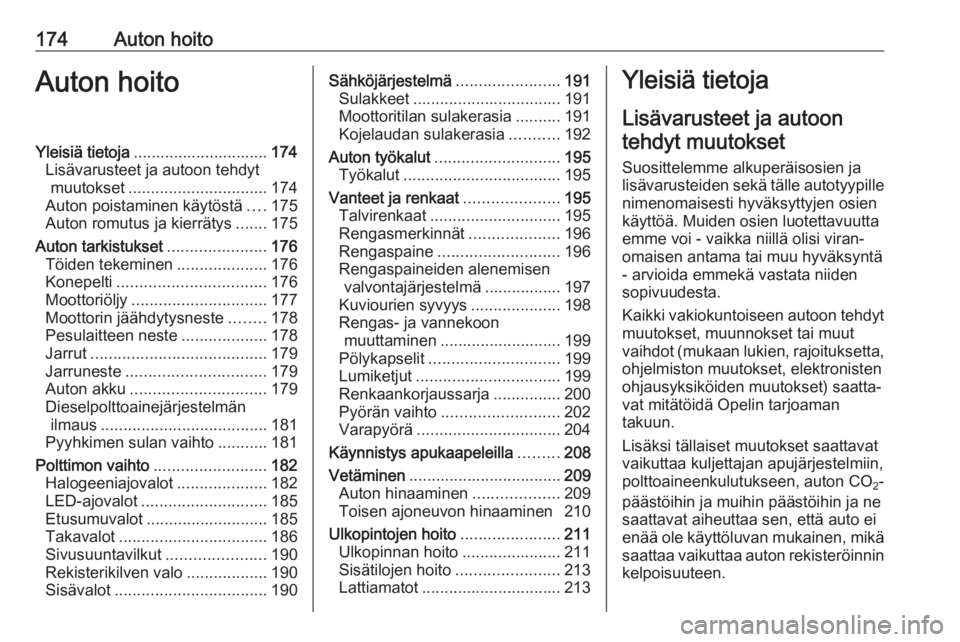 174 Auton hoito

Auton hoito

Yleisiä tietoja .............................. 174
Lisävarusteet ja autoon tehdyt muutokset ............................... 174
Auton poistaminen käytöstä .... 175
Auton romutus ja kierrätys ....... 175
Auton tarkistukset ...................... 176
Töiden tekeminen .................... 176
Konepelti ................................. 176
Moottoriöljy .............................. 177
Moottorin jäähdytysneste ........ 178
Pesulaitteen neste ................... 178
Jarrut ....................................... 179
Jarruneste ............................... 179
Auton akku .............................. 179
Dieselpolttoainejärjestelmän ilmaus ..................................... 181
Pyyhkimen sulan vaihto ........... 181
Polttimon vaihto ......................... 182
Halogeeniajovalot .................... 182
LED-ajovalot ............................ 185
Etusumuvalot ........................... 185
Takavalot ................................. 186
Sivusuuntavilkut ...................... 190
Rekisterikilven valo .................. 190
Sisävalot .................................. 190

Sähköjärjestelmä ....................... 191
Sulakkeet ................................. 191
Moottoritilan sulakerasia .......... 191
Kojelaudan sulakerasia ........... 192
Auton työkalut ............................ 195
Työkalut ................................... 195
Vanteet ja renkaat ..................... 195
Talvirenkaat ............................. 195
Rengasmerkinnät .................... 196
Rengaspaine ........................... 196
Rengaspaineiden alenemisen valvontajärjestelmä ................. 197
Kuviourien syvyys .................... 198
Rengas- ja vannekoon muuttaminen ........................... 199
Pölykapselit ............................. 199
Lumiketjut ................................ 199
Renkaankorjaussarja ............... 200
Pyörän vaihto .......................... 202
Varapyörä ................................ 204
Käynnistys apukaapeleilla ......... 208
Vetäminen .................................. 209
Auton hinaaminen ................... 209
Toisen ajoneuvon hinaaminen 210
Ulkopintojen hoito ...................... 211
Ulkopinnan hoito ...................... 211
Sisätilojen hoito ....................... 213
Lattiamatot ............................... 213

Yleisiä tietoja

Lisävarusteet ja autoon tehdyt muutokset

Suosittelemme alkuperäisosien ja lisävarusteiden sekä tälle autotyypille nimenomaisesti hyväksyttyjen osien käyttöä. Muiden osien luotettavuutta emme voi - vaikka niillä olisi viranomaisen antama tai muu hyväksyntä - arvioida emmekä vastata niiden sopivuudesta.

Kaikki vakiokuntoiseen autoon tehdyt muutokset, muunnokset tai muut vaihdot (mukaan lukien, rajoituksetta, ohjelmiston muutokset, elektronisten ohjausyksiköiden muutokset) saattavat mitätöidä Opelin tarjoaman takuun.

Lisäksi tällaiset muutokset saattavat vaikuttaa kuljettajan apujärjestelmiin, polttoaineenkulutukseen, auton $CO_2$-päästöihin ja muihin päästöihin ja ne saattavat aiheuttaa sen, että auto ei enää ole käyttöluvan mukainen, mikä saattaa vaikuttaa auton rekisteröinnin kelpoisuuteen.

carmanualsonline.info